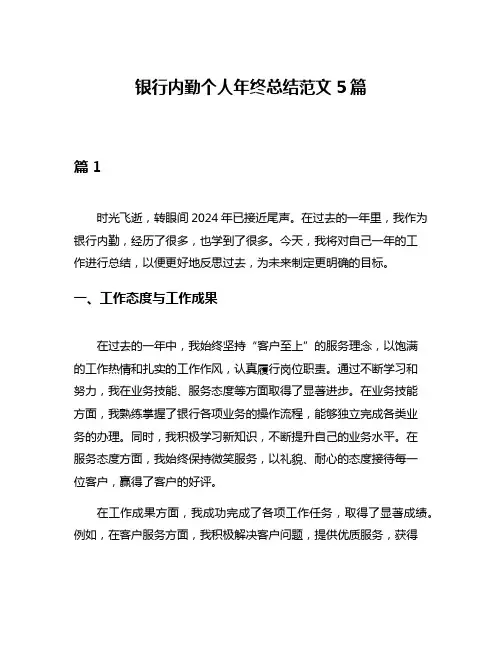 银行内勤个人年终总结范文 5 篇

篇 1

时光飞逝，转眼间 2024 年已接近尾声。在过去的一年里，我作为银行内勤，经历了很多，也学到了很多。今天，我将对自己一年的工作进行总结，以便更好地反思过去，为未来制定更明确的目标。

一、工作态度与工作成果

在过去的一年中，我始终坚持“客户至上”的服务理念，以饱满的工作热情和扎实的工作作风，认真履行岗位职责。通过不断学习和努力，我在业务技能、服务态度等方面取得了显著进步。在业务技能方面，我熟练掌握了银行各项业务的操作流程，能够独立完成各类业务的办理。同时，我积极学习新知识，不断提升自己的业务水平。在服务态度方面，我始终保持微笑服务，以礼貌、耐心的态度接待每一位客户，赢得了客户的好评。

在工作成果方面，我成功完成了各项工作任务，取得了显著成绩。例如，在客户服务方面，我积极解决客户问题，提供优质服务，获得